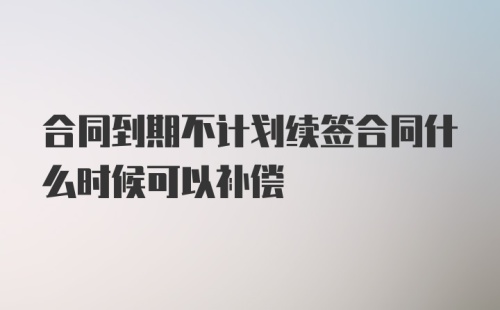 合同到期不计划续签合同什么时候可以补偿